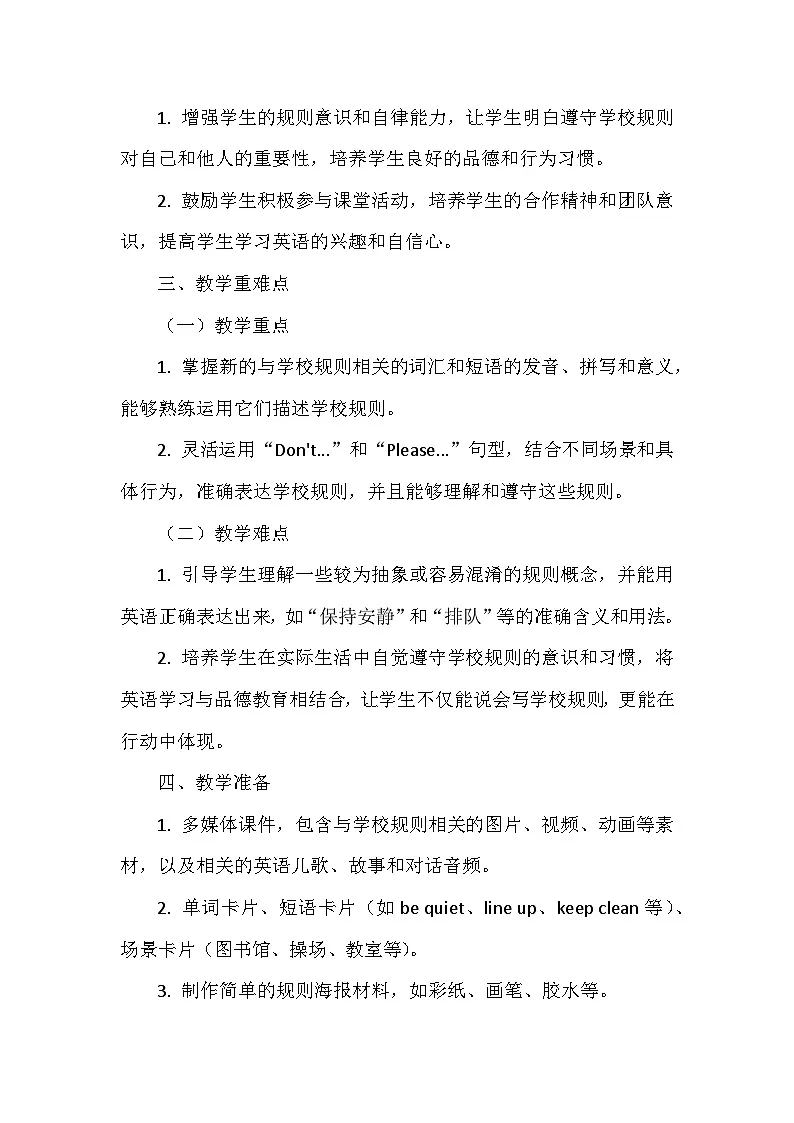 1. 增强学生的规则意识和自律能力，让学生明白遵守学校规则对自己和他人的重要性，培养学生良好的品德和行为习惯。

2. 鼓励学生积极参与课堂活动，培养学生的合作精神和团队意识，提高学生学习英语的兴趣和自信心。

三、教学重难点

（一）教学重点

1. 掌握新的与学校规则相关的词汇和短语的发音、拼写和意义，能够熟练运用它们描述学校规则。

2. 灵活运用“Don't...”和“Please...”句型，结合不同场景和具体行为，准确表达学校规则，并且能够理解和遵守这些规则。

（二）教学难点

1. 引导学生理解一些较为抽象或容易混淆的规则概念，并能用英语正确表达出来，如“保持安静”和“排队”等的准确含义和用法。

2. 培养学生在实际生活中自觉遵守学校规则的意识和习惯，将英语学习与品德教育相结合，让学生不仅能说会写学校规则，更能在行动中体现。

四、教学准备

1. 多媒体课件，包含与学校规则相关的图片、视频、动画等素材，以及相关的英语儿歌、故事和对话音频。

2. 单词卡片、短语卡片（如 be quiet、line up、keep clean 等）、场景卡片（图书馆、操场、教室等）。

3. 制作简单的规则海报材料，如彩纸、画笔、胶水等。